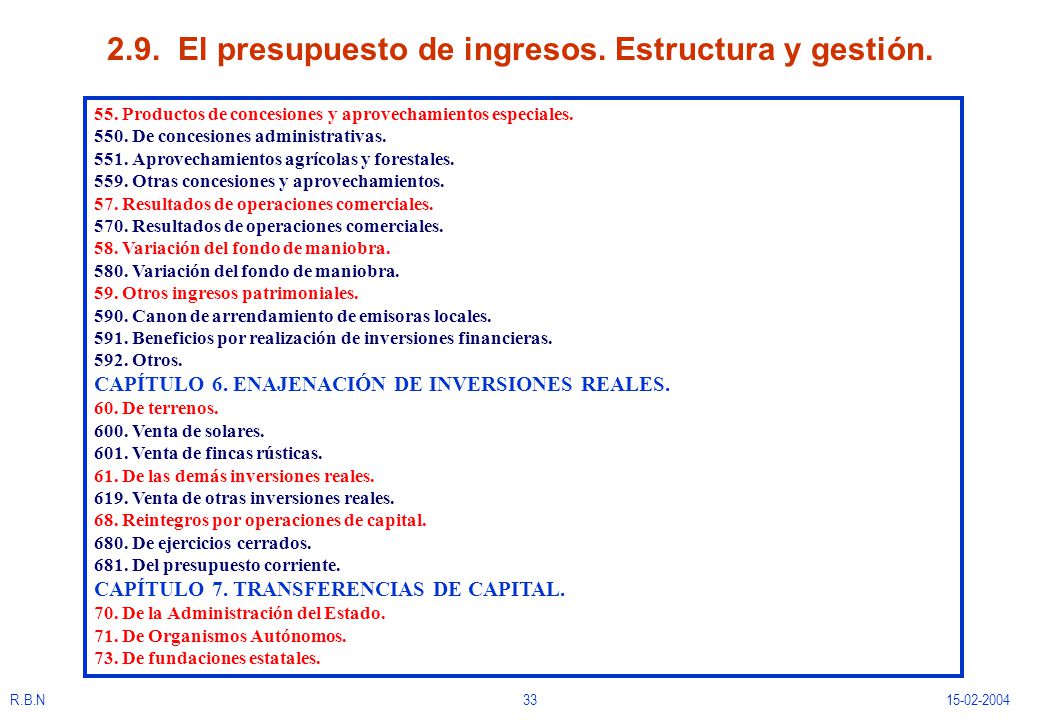 2.9. El presupuesto de ingresos. Estructura y gestión.

55. Productos de concesiones y aprovechamientos especiales.
550. De concesiones administrativas.
551. Aprovechamientos agrícolas y forestales.
559. Otras concesiones y aprovechamientos.
57. Resultados de operaciones comerciales.
570. Resultados de operaciones comerciales.
58. Variación del fondo de maniobra.
580. Variación del fondo de maniobra.
59. Otros ingresos patrimoniales.
590. Canon de arrendamiento de emisoras locales.
591. Beneficios por realización de inversiones financieras.
592. Otros.
CAPÍTULO 6. ENAJENACIÓN DE INVERSIONES REALES.
60. De terrenos.
600. Venta de solares.
601. Venta de fincas rústicas.
61. De las demás inversiones reales.
619. Venta de otras inversiones reales.
68. Reintegros por operaciones de capital.
680. De ejercicios cerrados.
681. Del presupuesto corriente.
CAPÍTULO 7. TRANSFERENCIAS DE CAPITAL.
70. De la Administración del Estado.
71. De Organismos Autónomos.
73. De fundaciones estatales.

R.B.N
33
15-02-2004